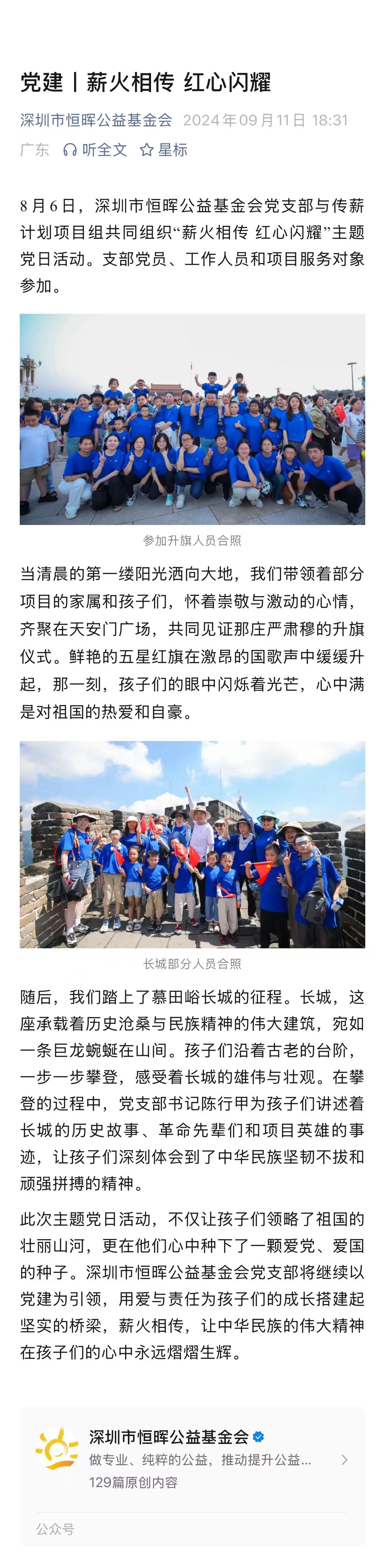 党建丨薪火相传 红心闪耀

深圳市恒晖公益基金会 2024年09月11日 18:31
广东 听全文 星标

8月6日，深圳市恒晖公益基金会党支部与传薪计划项目组共同组织“薪火相传 红心闪耀”主题党日活动。支部党员、工作人员和项目服务对象参加。

参加升旗人员合照

当清晨的第一缕阳光洒向大地，我们带领着部分项目的家属和孩子们，怀着崇敬与激动的心情，齐聚在天安门广场，共同见证那庄严肃穆的升旗仪式。鲜艳的五星红旗在激昂的国歌声中缓缓升起，那一刻，孩子们的眼中闪烁着光芒，心中满是对祖国的热爱和自豪。

长城部分人员合照

随后，我们踏上了慕田峪长城的征程。长城，这座承载着历史沧桑与民族精神的伟大建筑，宛如一条巨龙蜿蜒在山间。孩子们沿着古老的台阶，一步一步攀登，感受着长城的雄伟与壮观。在攀登的过程中，党支部书记陈行甲为孩子们讲述着长城的历史故事、革命先辈们和项目英雄的事迹，让孩子们深刻体会到了中华民族坚韧不拔和顽强拼搏的精神。

此次主题党日活动，不仅让孩子们领略了祖国的壮丽山河，更在他们心中种下了一颗爱党、爱国的种子。深圳市恒晖公益基金会党支部将继续以党建为引领，用爱与责任为孩子们的成长搭建起坚实的桥梁，薪火相传，让中华民族的伟大精神在孩子们的心中永远熠熠生辉。

深圳市恒晖公益基金会
做专业、纯粹的公益，推动提升公益...
129篇原创内容
公众号